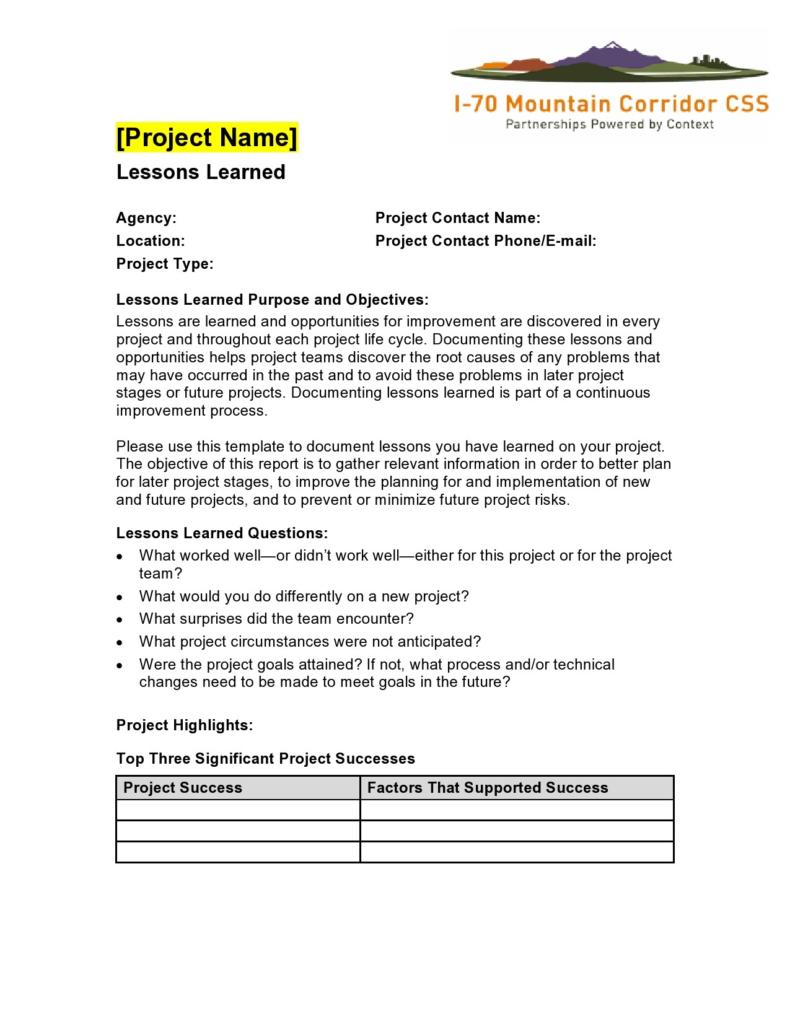 I-70 Mountain Corridor CSS
Partnerships Powered by Context

[Project Name]

Lessons Learned

Agency:
Location:
Project Type:

Project Contact Name:
Project Contact Phone/E-mail:

Lessons Learned Purpose and Objectives:
Lessons are learned and opportunities for improvement are discovered in every project and throughout each project life cycle. Documenting these lessons and opportunities helps project teams discover the root causes of any problems that may have occurred in the past and to avoid these problems in later project stages or future projects. Documenting lessons learned is part of a continuous improvement process.

Please use this template to document lessons you have learned on your project. The objective of this report is to gather relevant information in order to better plan for later project stages, to improve the planning for and implementation of new and future projects, and to prevent or minimize future project risks.

Lessons Learned Questions:
• What worked well—or didn't work well—either for this project or for the project team?
• What would you do differently on a new project?
• What surprises did the team encounter?
• What project circumstances were not anticipated?
• Were the project goals attained? If not, what process and/or technical changes need to be made to meet goals in the future?

Project Highlights:

Top Three Significant Project Successes

| Project Success | Factors That Supported Success |
|---|---|
| | |
| | |
| | |